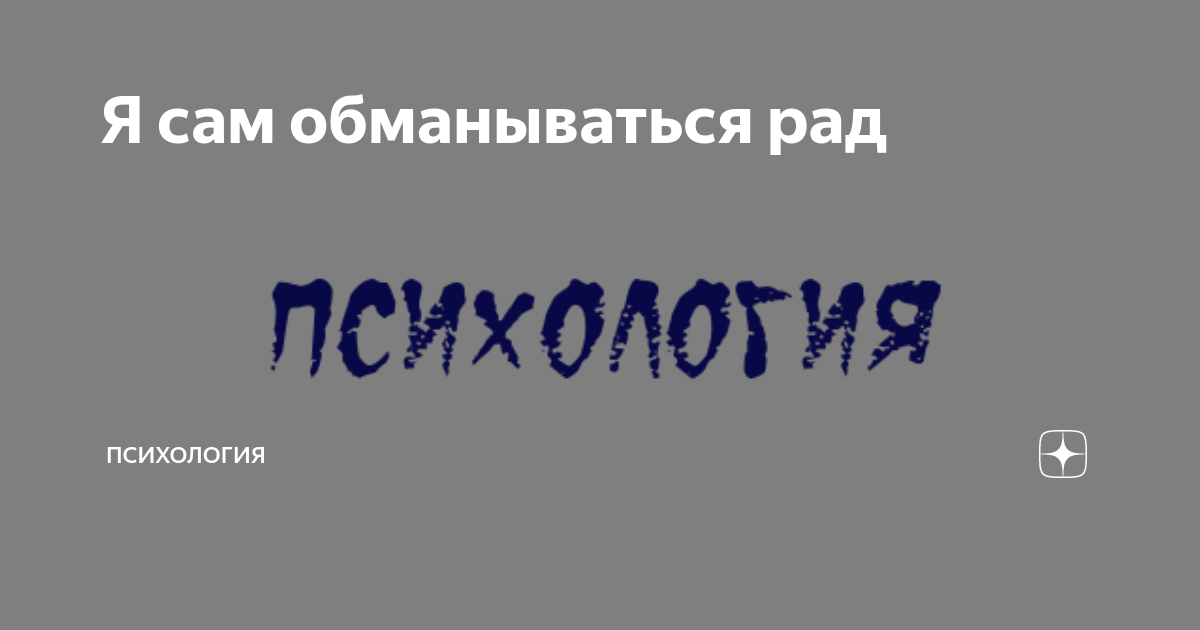 Я сам обманываться рад

ПСИХОЛОГИЯ

ПСИХОЛОГИЯ